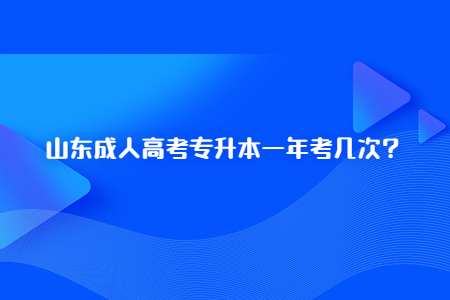 山东成人高考专升本一年考几次？